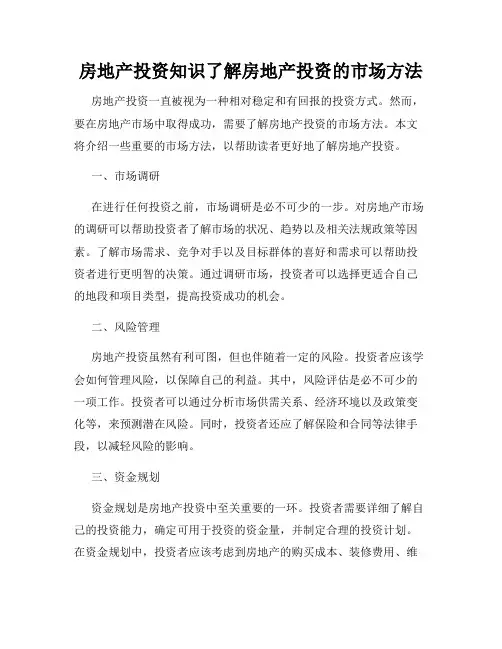 房地产投资知识了解房地产投资的市场方法

房地产投资一直被视为一种相对稳定和有回报的投资方式。然而，要在房地产市场中取得成功，需要了解房地产投资的市场方法。本文将介绍一些重要的市场方法，以帮助读者更好地了解房地产投资。

一、市场调研

在进行任何投资之前，市场调研是必不可少的一步。对房地产市场的调研可以帮助投资者了解市场的状况、趋势以及相关法规政策等因素。了解市场需求、竞争对手以及目标群体的喜好和需求可以帮助投资者进行更明智的决策。通过调研市场，投资者可以选择更适合自己的地段和项目类型，提高投资成功的机会。

二、风险管理

房地产投资虽然有利可图，但也伴随着一定的风险。投资者应该学会如何管理风险，以保障自己的利益。其中，风险评估是必不可少的一项工作。投资者可以通过分析市场供需关系、经济环境以及政策变化等，来预测潜在风险。同时，投资者还应了解保险和合同等法律手段，以减轻风险的影响。

三、资金规划

资金规划是房地产投资中至关重要的一环。投资者需要详细了解自己的投资能力，确定可用于投资的资金量，并制定合理的投资计划。在资金规划中，投资者应该考虑到房地产的购买成本、装修费用、维